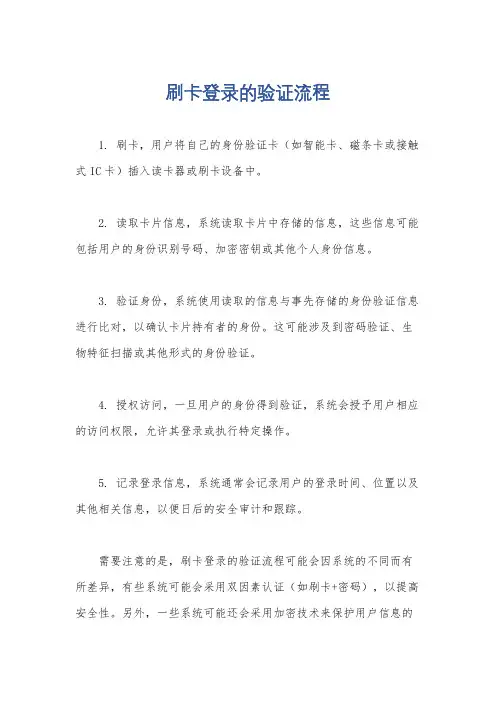 刷卡登录的验证流程

1. 刷卡，用户将自己的身份验证卡（如智能卡、磁条卡或接触式 IC 卡）插入读卡器或刷卡设备中。

2. 读取卡片信息，系统读取卡片中存储的信息，这些信息可能包括用户的身份识别号码、加密密钥或其他个人身份信息。

3. 验证身份，系统使用读取的信息与事先存储的身份验证信息进行比对，以确认卡片持有者的身份。这可能涉及到密码验证、生物特征扫描或其他形式的身份验证。

4. 授权访问，一旦用户的身份得到验证，系统会授予用户相应的访问权限，允许其登录或执行特定操作。

5. 记录登录信息，系统通常会记录用户的登录时间、位置以及其他相关信息，以便日后的安全审计和跟踪。

需要注意的是，刷卡登录的验证流程可能会因系统的不同而有所差异，有些系统可能会采用双因素认证（如刷卡+密码），以提高安全性。另外，一些系统可能还会采用加密技术来保护用户信息的